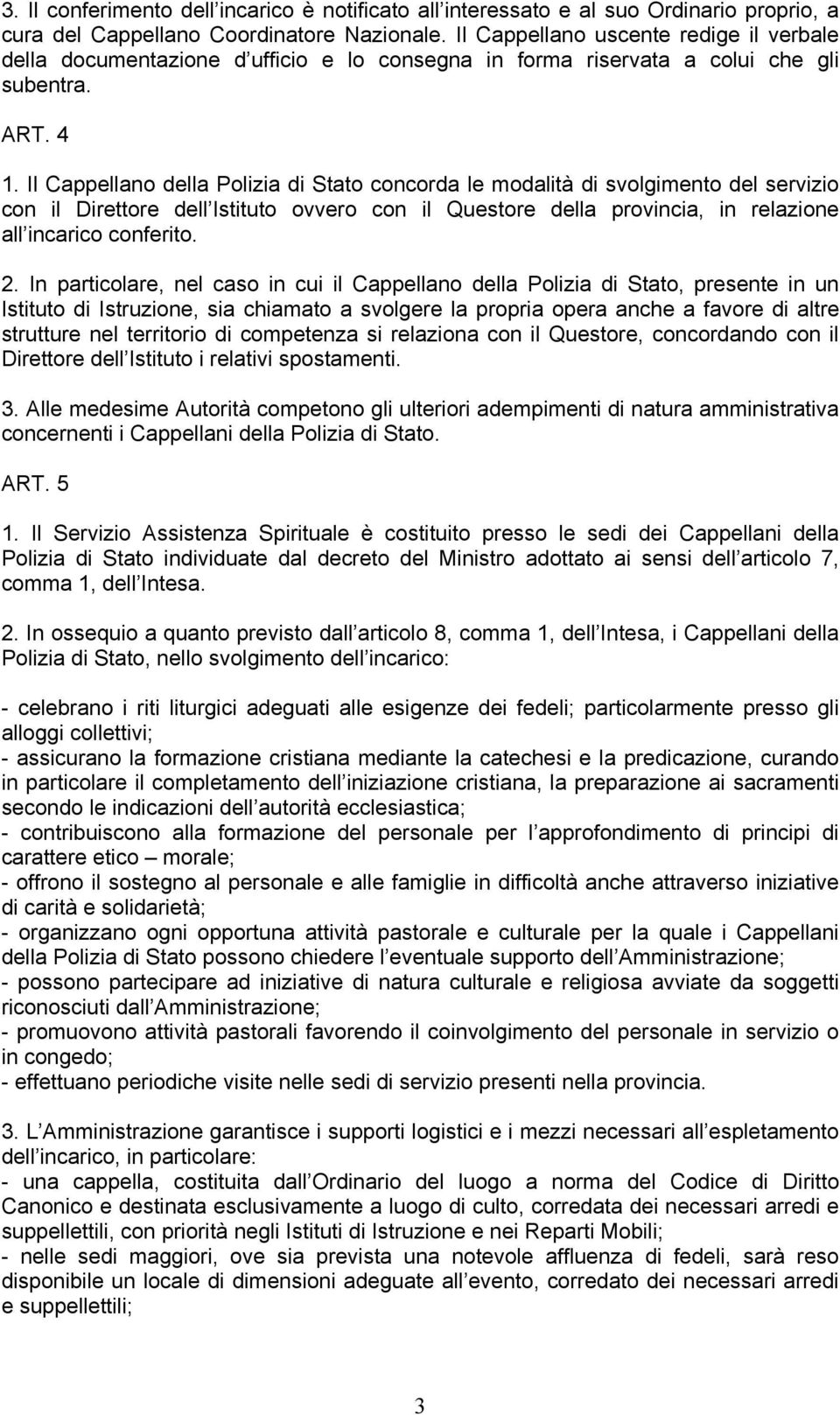 3. Il conferimento dell incarico è notificato all interessato e al suo Ordinario proprio, a cura del Cappellano Coordinatore Nazionale. Il Cappellano uscente redige il verbale della documentazione d ufficio e lo consegna in forma riservata a colui che gli subentra.

ART. 4

1. Il Cappellano della Polizia di Stato concorda le modalità di svolgimento del servizio con il Direttore dell Istituto ovvero con il Questore della provincia, in relazione all incarico conferito.

2. In particolare, nel caso in cui il Cappellano della Polizia di Stato, presente in un Istituto di Istruzione, sia chiamato a svolgere la propria opera anche a favore di altre strutture nel territorio di competenza si relaziona con il Questore, concordando con il Direttore dell Istituto i relativi spostamenti.

3. Alle medesime Autorità competono gli ulteriori adempimenti di natura amministrativa concernenti i Cappellani della Polizia di Stato.

ART. 5

1. Il Servizio Assistenza Spirituale è costituito presso le sedi dei Cappellani della Polizia di Stato individuate dal decreto del Ministro adottato ai sensi dell articolo 7, comma 1, dell Intesa.

2. In ossequio a quanto previsto dall articolo 8, comma 1, dell Intesa, i Cappellani della Polizia di Stato, nello svolgimento dell incarico:

- celebrano i riti liturgici adeguati alle esigenze dei fedeli; particolarmente presso gli alloggi collettivi;
- assicurano la formazione cristiana mediante la catechesi e la predicazione, curando in particolare il completamento dell iniziazione cristiana, la preparazione ai sacramenti secondo le indicazioni dell autorità ecclesiastica;
- contribuiscono alla formazione del personale per l approfondimento di principi di carattere etico – morale;
- offrono il sostegno al personale e alle famiglie in difficoltà anche attraverso iniziative di carità e solidarietà;
- organizzano ogni opportuna attività pastorale e culturale per la quale i Cappellani della Polizia di Stato possono chiedere l eventuale supporto dell Amministrazione;
- possono partecipare ad iniziative di natura culturale e religiosa avviate da soggetti riconosciuti dall Amministrazione;
- promuovono attività pastorali favorendo il coinvolgimento del personale in servizio o in congedo;
- effettuano periodiche visite nelle sedi di servizio presenti nella provincia.

3. L Amministrazione garantisce i supporti logistici e i mezzi necessari all espletamento dell incarico, in particolare:
- una cappella, costituita dall Ordinario del luogo a norma del Codice di Diritto Canonico e destinata esclusivamente a luogo di culto, corredata dei necessari arredi e suppellettili, con priorità negli Istituti di Istruzione e nei Reparti Mobili;
- nelle sedi maggiori, ove sia prevista una notevole affluenza di fedeli, sarà reso disponibile un locale di dimensioni adeguate all evento, corredato dei necessari arredi e suppellettili;

3